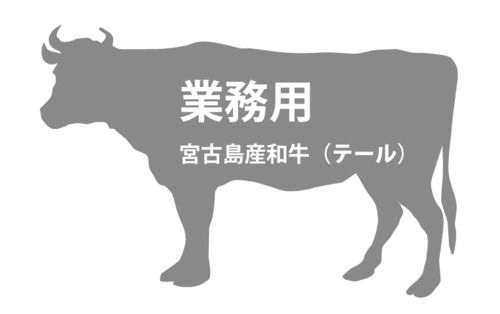 業務用

宮古島産和牛（テール）